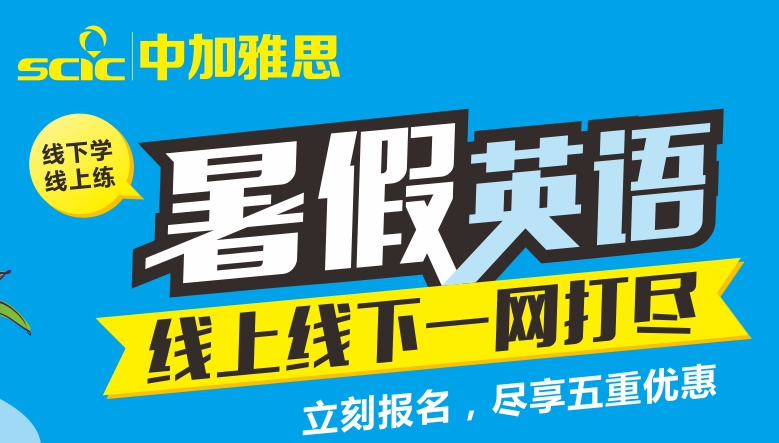 scic 中加雅思

线下学
线上练

暑假英语

线上线下一网打尽

立刻报名，尽享五重优惠